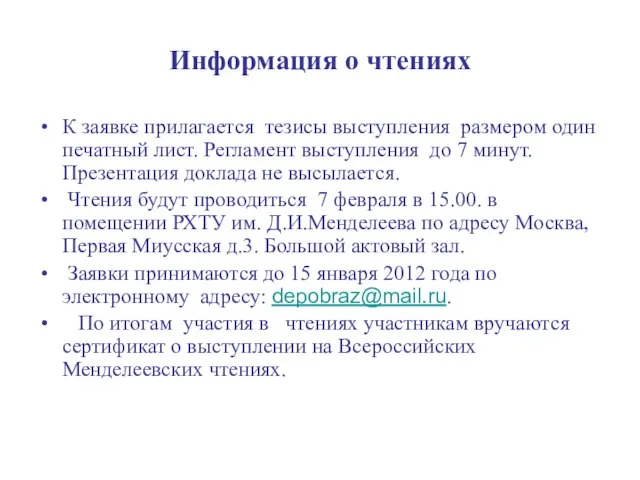 Информация о чтениях

• К заявке прилагается тезисы выступления размером один печатный лист. Регламент выступления до 7 минут. Презентация доклада не высылается.

• Чтения будут проводиться 7 февраля в 15.00. в помещении РХТУ им. Д.И.Менделеева по адресу Москва, Первая Миусская д.3. Большой актовый зал.

• Заявки принимаются до 15 января 2012 года по электронному адресу: depobraz@mail.ru.

• По итогам участия в чтениях участникам вручаются сертификат о выступлении на Всероссийских Менделеевских чтениях.